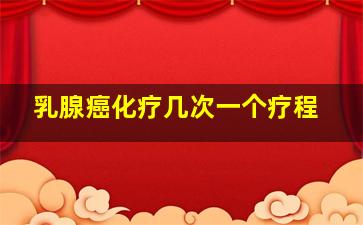 乳腺癌化疗几次一个疗程